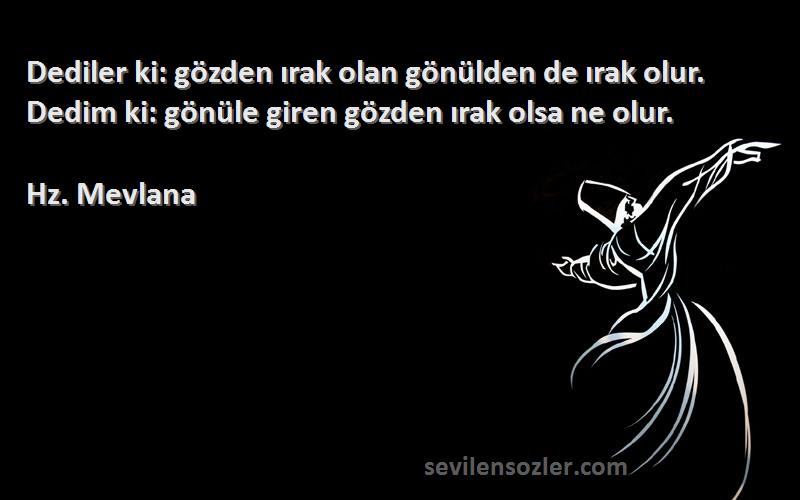 Dediler ki: gözden ırak olan gönülden de ırak olur.
Dedim ki: gönüle giren gözden ırak olsa ne olur.

Hz. Mevlana

sevilensozler.com